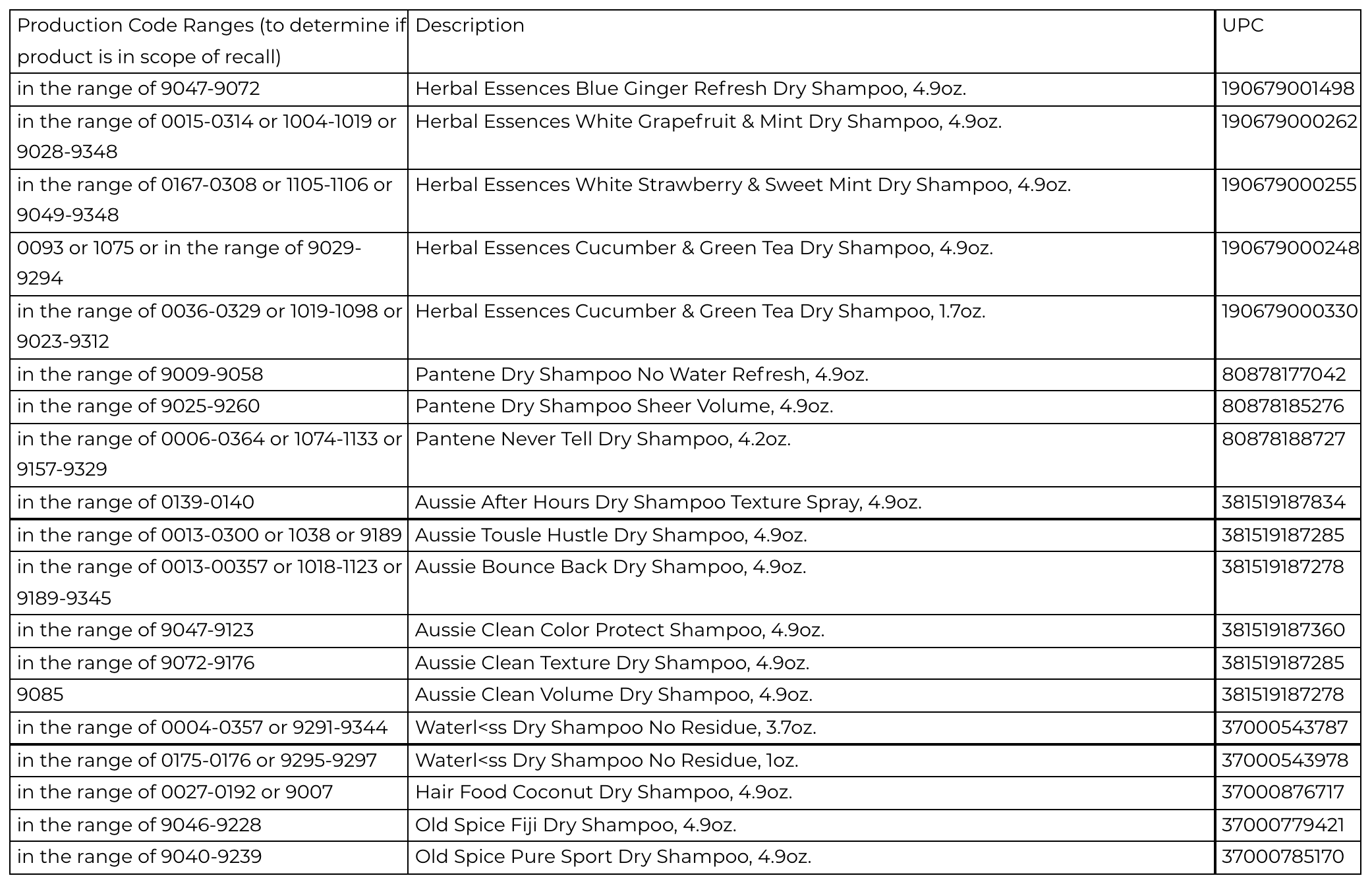 | Production Code Ranges (to determine if product is in scope of recall) | Description | UPC |
|---|---|---|
| in the range of 9047-9072 | Herbal Essences Blue Ginger Refresh Dry Shampoo, 4.9oz. | 190679001498 |
| in the range of 0015-0314 or 1004-1019 or 9028-9348 | Herbal Essences White Grapefruit & Mint Dry Shampoo, 4.9oz. | 190679000262 |
| in the range of 0167-0308 or 1105-1106 or 9049-9348 | Herbal Essences White Strawberry & Sweet Mint Dry Shampoo, 4.9oz. | 190679000255 |
| 0093 or 1075 or in the range of 9029-9294 | Herbal Essences Cucumber & Green Tea Dry Shampoo, 4.9oz. | 190679000248 |
| in the range of 0036-0329 or 1019-1098 or 9023-9312 | Herbal Essences Cucumber & Green Tea Dry Shampoo, 1.7oz. | 190679000330 |
| in the range of 9009-9058 | Pantene Dry Shampoo No Water Refresh, 4.9oz. | 80878177042 |
| in the range of 9025-9260 | Pantene Dry Shampoo Sheer Volume, 4.9oz. | 80878185276 |
| in the range of 0006-0364 or 1074-1133 or 9157-9329 | Pantene Never Tell Dry Shampoo, 4.2oz. | 80878188727 |
| in the range of 0139-0140 | Aussie After Hours Dry Shampoo Texture Spray, 4.9oz. | 381519187834 |
| in the range of 0013-0300 or 1038 or 9189 | Aussie Tousle Hustle Dry Shampoo, 4.9oz. | 381519187285 |
| in the range of 0013-00357 or 1018-1123 or 9189-9345 | Aussie Bounce Back Dry Shampoo, 4.9oz. | 381519187278 |
| in the range of 9047-9123 | Aussie Clean Color Protect Shampoo, 4.9oz. | 381519187360 |
| in the range of 9072-9176 | Aussie Clean Texture Dry Shampoo, 4.9oz. | 381519187285 |
| 9085 | Aussie Clean Volume Dry Shampoo, 4.9oz. | 381519187278 |
| in the range of 0004-0357 or 9291-9344 | Waterl<ss Dry Shampoo No Residue, 3.7oz. | 37000543787 |
| in the range of 0175-0176 or 9295-9297 | Waterl<ss Dry Shampoo No Residue, 1oz. | 37000543978 |
| in the range of 0027-0192 or 9007 | Hair Food Coconut Dry Shampoo, 4.9oz. | 37000876717 |
| in the range of 9046-9228 | Old Spice Fiji Dry Shampoo, 4.9oz. | 37000779421 |
| in the range of 9040-9239 | Old Spice Pure Sport Dry Shampoo, 4.9oz. | 37000785170 |